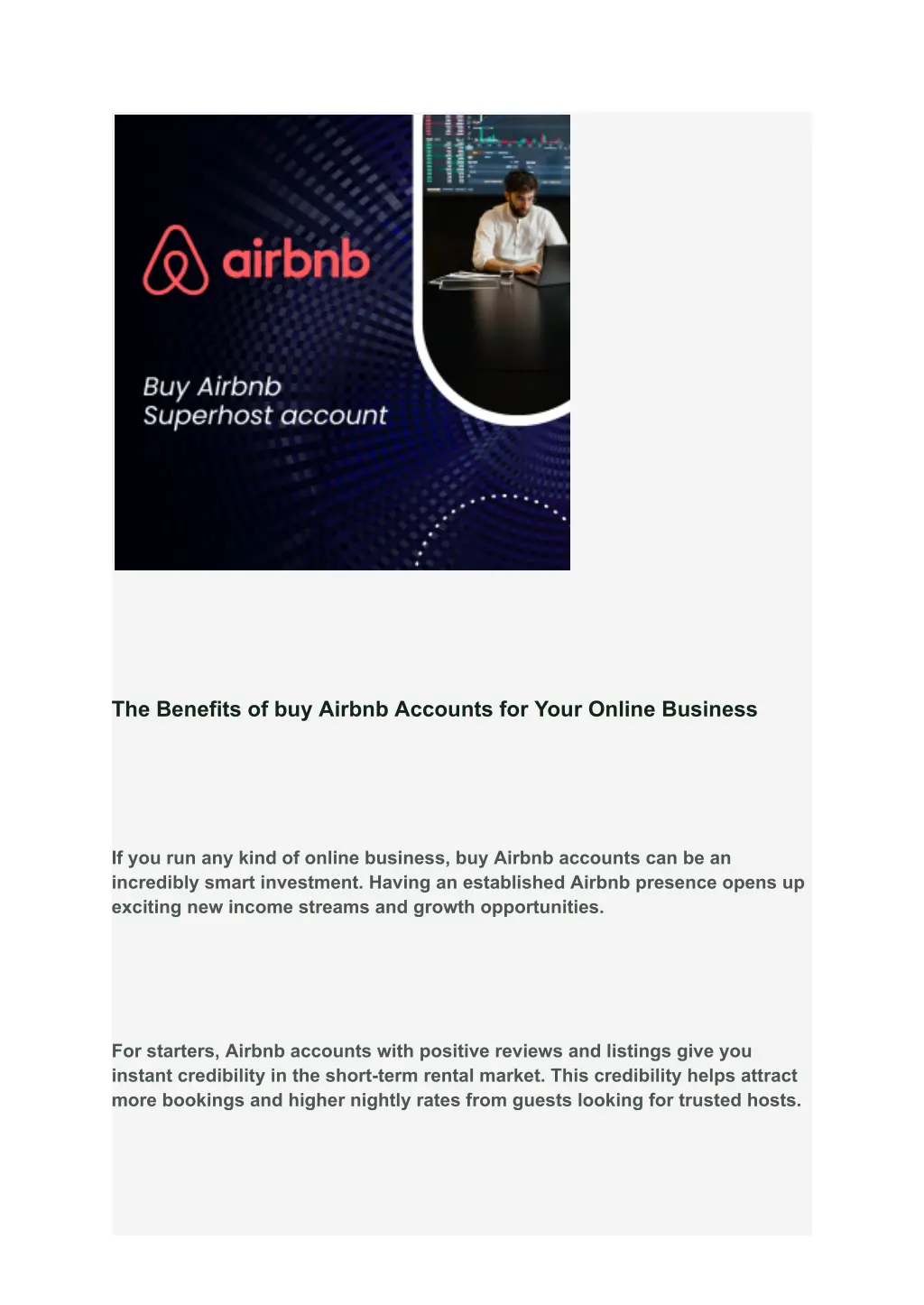 airbnb

Buy Airbnb Superhost account

The Benefits of buy Airbnb Accounts for Your Online Business

If you run any kind of online business, buy Airbnb accounts can be an incredibly smart investment. Having an established Airbnb presence opens up exciting new income streams and growth opportunities.

For starters, Airbnb accounts with positive reviews and listings give you instant credibility in the short-term rental market. This credibility helps attract more bookings and higher nightly rates from guests looking for trusted hosts.